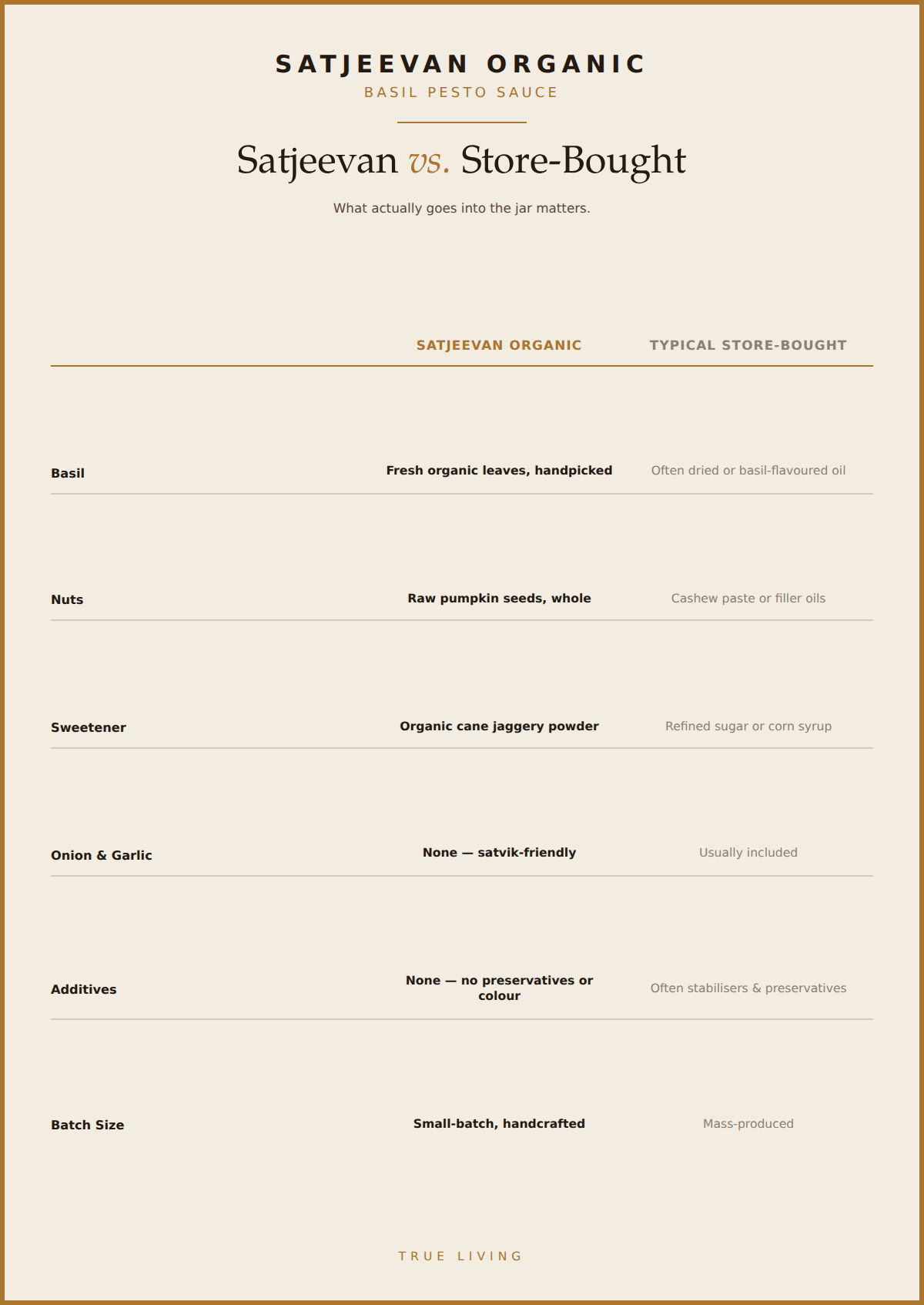 SATJEEVAN ORGANIC
BASIL PESTO SAUCE

Satjeevan vs. Store-Bought

What actually goes into the jar matters.

| | SATJEEVAN ORGANIC | TYPICAL STORE-BOUGHT |
|---|---|---|
| Basil | Fresh organic leaves, handpicked | Often dried or basil-flavoured oil |
| Nuts | Raw pumpkin seeds, whole | Cashew paste or filler oils |
| Sweetener | Organic cane jaggery powder | Refined sugar or corn syrup |
| Onion & Garlic | None — satvik-friendly | Usually included |
| Additives | None — no preservatives or colour | Often stabilisers & preservatives |
| Batch Size | Small-batch, handcrafted | Mass-produced |

TRUE LIVING